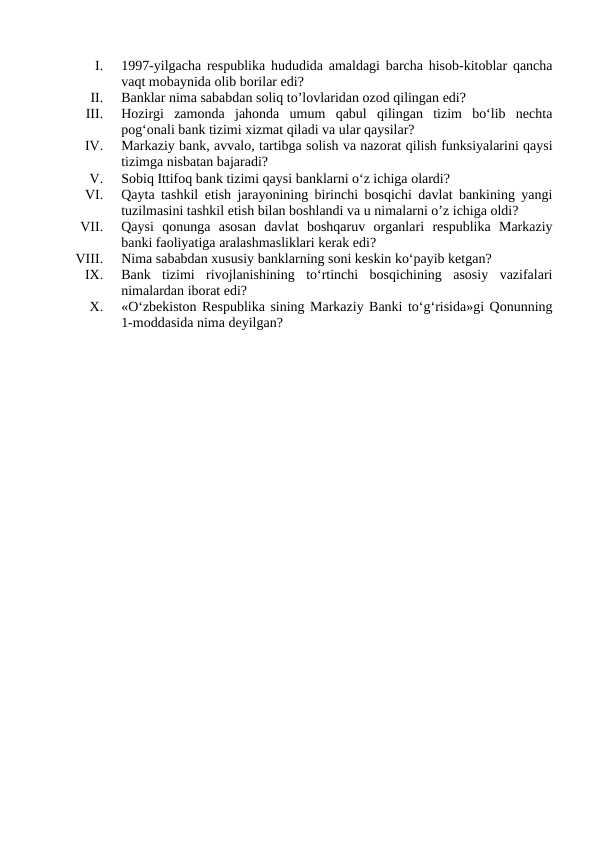 I. 1997-yilgacha respublika hududida amaldagi barcha hisob-kitoblar qancha vaqt mobaynida olib borilar edi?
II. Banklar nima sababdan soliq to’lovlaridan ozod qilingan edi?
III. Hozirgi zamonda jahonda umum qabul qilingan tizim bo‘lib nechta pog‘onali bank tizimi xizmat qiladi va ular qaysilar?
IV. Markaziy bank, avvalo, tartibga solish va nazorat qilish funksiyalarini qaysi tizimga nisbatan bajaradi?
V. Sobiq Ittifoq bank tizimi qaysi banklarni o‘z ichiga olardi?
VI. Qayta tashkil etish jarayonining birinchi bosqichi davlat bankining yangi tuzilmasini tashkil etish bilan boshlandi va u nimalarni o’z ichiga oldi?
VII. Qaysi qonunga asosan davlat boshqaruv organlari respublika Markaziy banki faoliyatiga aralashmasliklari kerak edi?
VIII. Nima sababdan xususiy banklarning soni keskin ko‘payib ketgan?
IX. Bank tizimi rivojlanishining to‘rtinchi bosqichining asosiy vazifalari nimalardan iborat edi?
X. «O‘zbekiston Respublika sining Markaziy Banki to‘g‘risida»gi Qonunning 1-moddasida nima deyilgan?